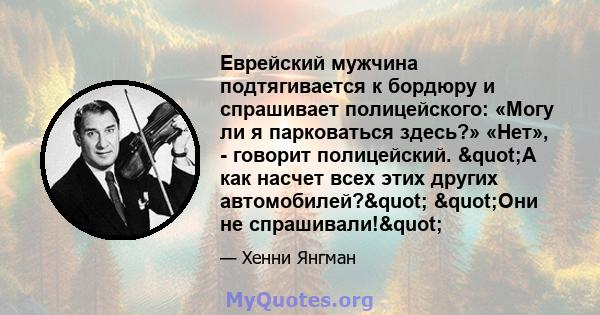 Еврейский мужчина подтягивается к бордюру и спрашивает полицейского: «Могу ли я парковаться здесь?» «Нет», - говорит полицейский. &quot;А как насчет всех этих других автомобилей?&quot; &quot;Они не спрашивали!&quot;

— Хенни Янгман

MyQuotes.org